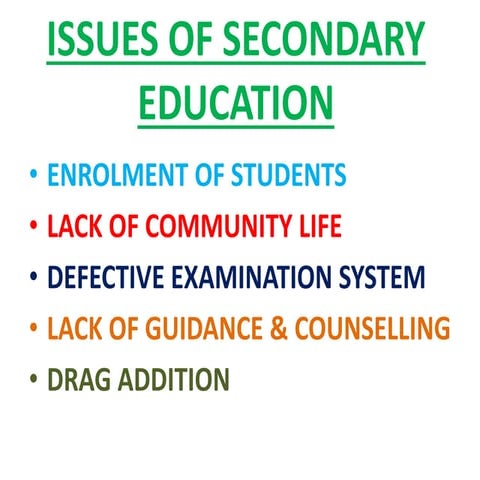 ISSUES OF SECONDARY EDUCATION

• ENROLMENT OF STUDENTS
• LACK OF COMMUNITY LIFE
• DEFECTIVE EXAMINATION SYSTEM
• LACK OF GUIDANCE & COUNSELLING
• DRAG ADDITION